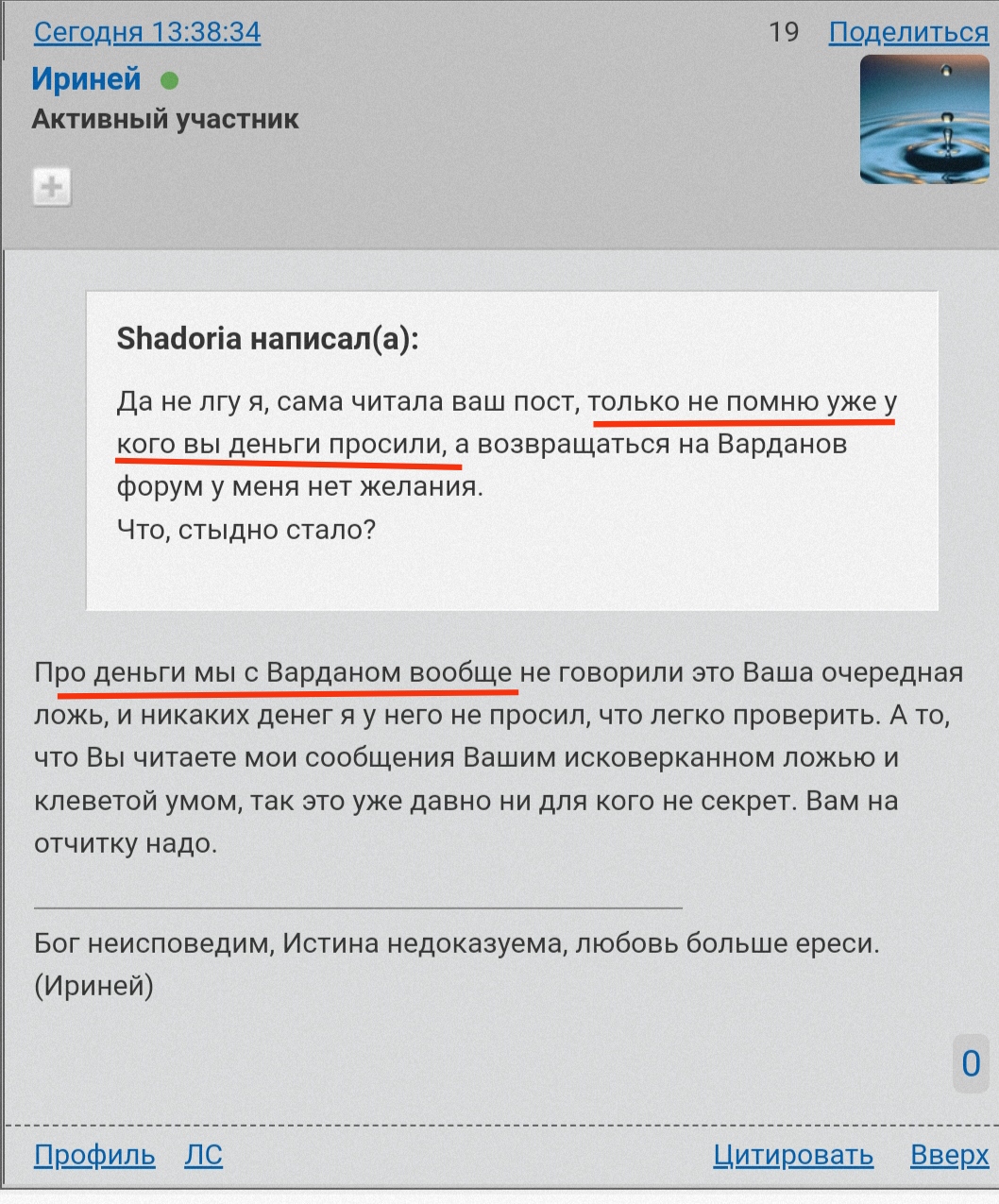 Сегодня 13:38:34 19 Поделиться

Ириней
Активный участник

Shadoria написал(а):

Да не лгу я, сама читала ваш пост, только не помню уже у кого вы деньги просили, а возвращаться на Варданов форум у меня нет желания.
Что, стыдно стало?

Про деньги мы с Варданом вообще не говорили это Ваша очередная ложь, и никаких денег я у него не просил, что легко проверить. А то, что Вы читаете мои сообщения Вашим исковерканном ложью и клеветой умом, так это уже давно ни для кого не секрет. Вам на отчитку надо.

Бог неисповедим, Истина недоказуема, любовь больше ереси. (Ириней)

0

Профиль ЛС Цитировать Вверх